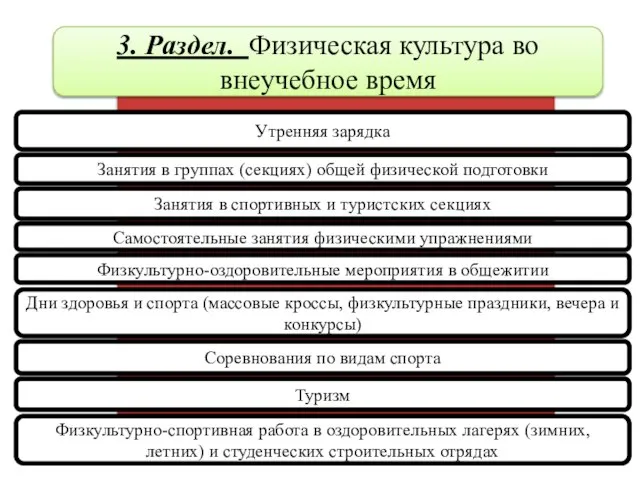 3. Раздел. Физическая культура во внеучебное время

Утренняя зарядка

Занятия в группах (секциях) общей физической подготовки

Занятия в спортивных и туристских секциях

Самостоятельные занятия физическими упражнениями

Физкультурно-оздоровительные мероприятия в общежитии

Дни здоровья и спорта (массовые кроссы, физкультурные праздники, вечера и конкурсы)

Соревнования по видам спорта

Туризм

Физкультурно-спортивная работа в оздоровительных лагерях (зимних, летних) и студенческих строительных отрядах